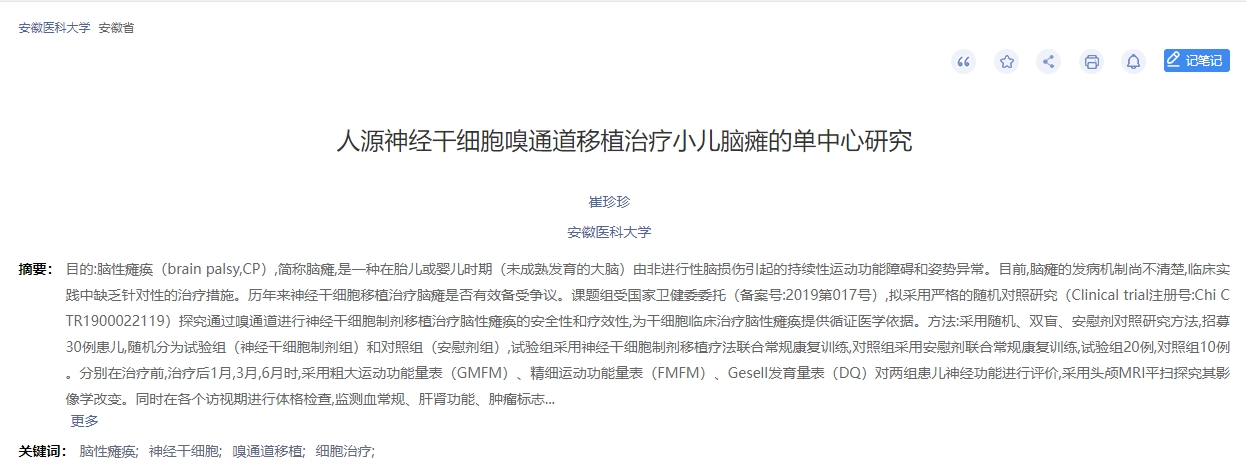 安徽医科大学 安徽省

记笔记

人源神经干细胞嗅通道移植治疗小儿脑瘫的单中心研究

崔珍珍

安徽医科大学

摘要： 目的:脑性瘫痪（brain palsy,CP）,简称脑瘫,是一种在胎儿或婴儿时期（未成熟发育的大脑）由非进行性脑损伤引起的持续性运动功能障碍和姿势异常。目前,脑瘫的发病机制尚不清楚,临床实践中缺乏针对性的治疗措施。历年来神经干细胞移植治疗脑瘫是否有效备受争议。课题组受国家卫健委委托（备案号:2019第017号）,拟采用严格的随机对照研究（Clinical trial注册号:Chi CTR1900022119）探究通过嗅通道进行神经干细胞制剂移植治疗脑性瘫痪的安全性和疗效性,为干细胞临床治疗脑性瘫痪提供循证医学依据。方法:采用随机、双盲、安慰剂对照研究方法,招募30例患儿,随机分为试验组（神经干细胞制剂组）和对照组（安慰剂组）,试验组采用神经干细胞制剂移植疗法联合常规康复训练,对照组采用安慰剂联合常规康复训练,试验组20例,对照组10例。分别在治疗前,治疗后1月,3月,6月时,采用粗大运动功能量表（GMFM）、精细运动功能量表（FMFM）、Gesell发育量表（DQ）对两组患儿神经功能进行评价,采用头颅MRI平扫探究其影像学改变。同时在各个访视期进行体格检查,监测血常规、肝肾功能、肿瘤标志...
更多

关键词： 脑性瘫痪; 神经干细胞; 嗅通道移植; 细胞治疗;